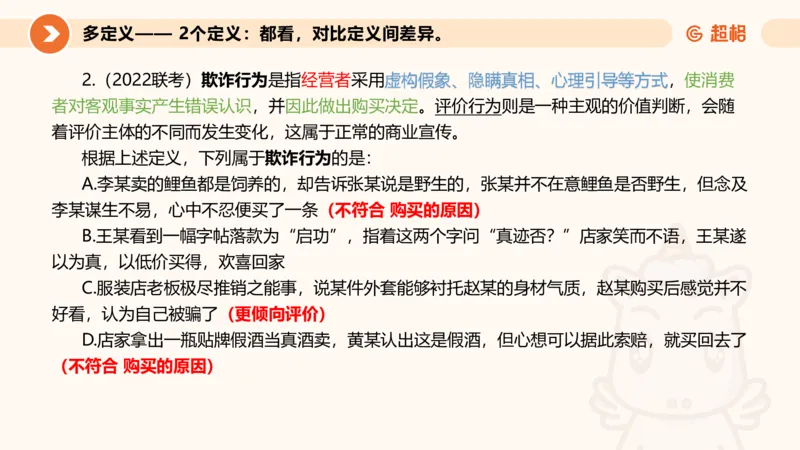 多定义—— 2个定义：都看，对比定义间差异。

超格

2.（2022联考）欺诈行为是指经营者采用虚构假象、隐瞒真相、心理引导等方式，使消费者对客观事实产生错误认识，并因此做出购买决定。评价行为则是一种主观的价值判断，会随着评价主体的不同而发生变化，这属于正常的商业宣传。

根据上述定义，下列属于欺诈行为的是：

A.李某卖的鲤鱼都是饲养的，却告诉张某说是野生的，张某并不在意鲤鱼是否野生，但念及李某谋生不易，心中不忍便买了一条（不符合 购买的原因）

B.王某看到一幅字帖落款为“启功”，指着这两个字问“真迹否？”店家笑而不语，王某遂以为真，以低价买得，欢喜回家

C.服装店老板极尽推销之能事，说某件外套能够衬托赵某的身材气质，赵某购买后感觉并不好看，认为自己被骗了（更倾向评价）

D.店家拿出一瓶贴牌假酒当真酒卖，黄某认出这是假酒，但心想可以据此索赔，就买回去了（不符合 购买的原因）